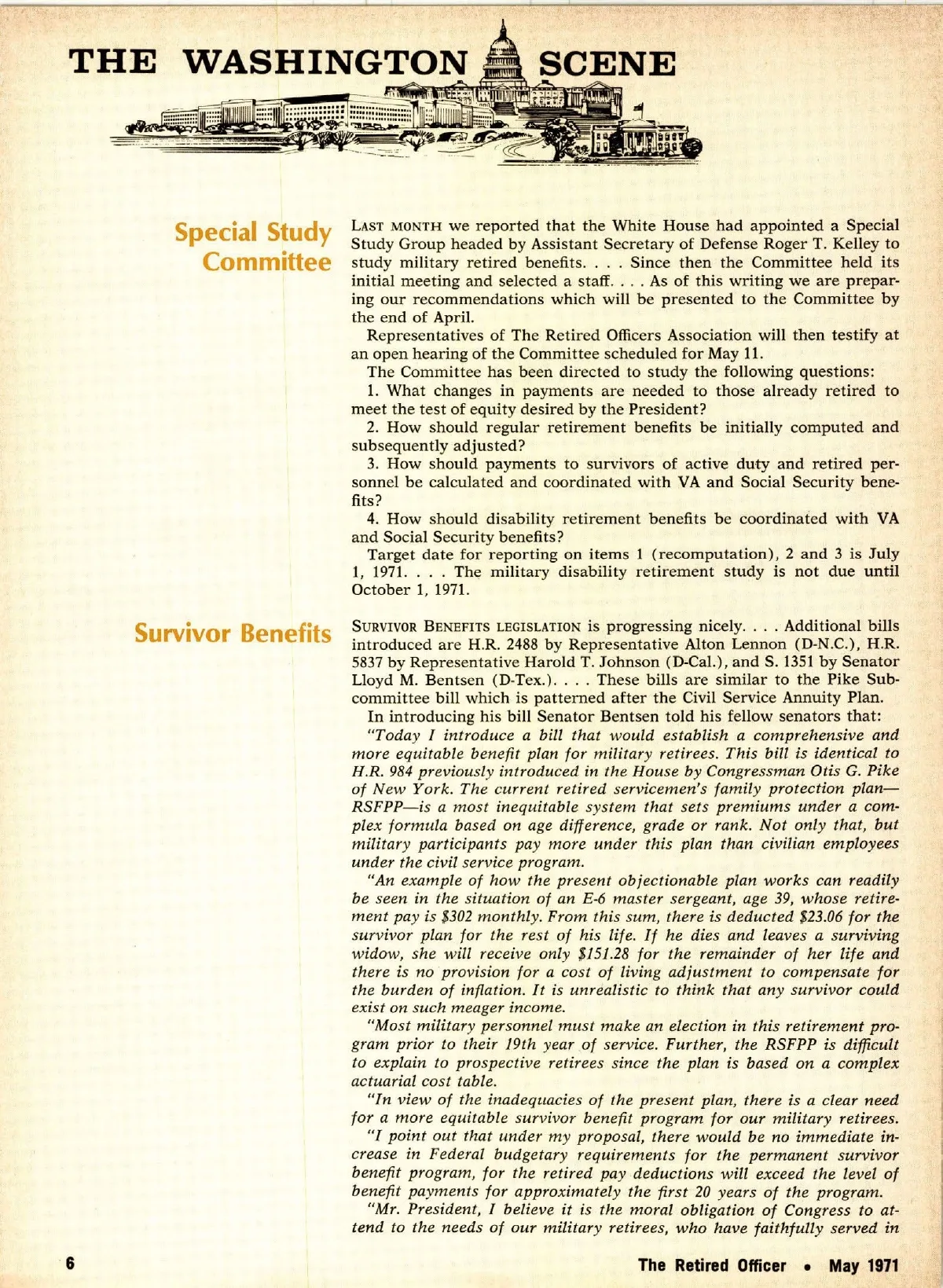 THE WASHINGTON SCENE

Special Study Committee

LAST MONTH we reported that the White House had appointed a Special Study Group headed by Assistant Secretary of Defense Roger T. Kelley to study military retired benefits. . . . Since then the Committee held its initial meeting and selected a staff. . . . As of this writing we are preparing our recommendations which will be presented to the Committee by the end of April.

Representatives of The Retired Officers Association will then testify at an open hearing of the Committee scheduled for May 11.

The Committee has been directed to study the following questions:

1. What changes in payments are needed to those already retired to meet the test of equity desired by the President?

2. How should regular retirement benefits be initially computed and subsequently adjusted?

3. How should payments to survivors of active duty and retired personnel be calculated and coordinated with VA and Social Security benefits?

4. How should disability retirement benefits be coordinated with VA and Social Security benefits?

Target date for reporting on items 1 (recomputation), 2 and 3 is July 1, 1971. . . . The military disability retirement study is not due until October 1, 1971.

Survivor Benefits

SURVIVOR BENEFITS LEGISLATION is progressing nicely. . . . Additional bills introduced are H.R. 2488 by Representative Alton Lennon (D-N.C.), H.R. 5837 by Representative Harold T. Johnson (D-Cal.), and S. 1351 by Senator Lloyd M. Bentsen (D-Tex.). . . . These bills are similar to the Pike Subcommittee bill which is patterned after the Civil Service Annuity Plan.

In introducing his bill Senator Bentsen told his fellow senators that:

"Today I introduce a bill that would establish a comprehensive and more equitable benefit plan for military retirees. This bill is identical to H.R. 984 previously introduced in the House by Congressman Otis G. Pike of New York. The current retired servicemen's family protection plan—RSFPP—is a most inequitable system that sets premiums under a complex formula based on age difference, grade or rank. Not only that, but military participants pay more under this plan than civilian employees under the civil service program.

"An example of how the present objectionable plan works can readily be seen in the situation of an E-6 master sergeant, age 39, whose retirement pay is \$302 monthly. From this sum, there is deducted \$23.06 for the survivor plan for the rest of his life. If he dies and leaves a surviving widow, she will receive only \$151.28 for the remainder of her life and there is no provision for a cost of living adjustment to compensate for the burden of inflation. It is unrealistic to think that any survivor could exist on such meager income.

"Most military personnel must make an election in this retirement program prior to their 19th year of service. Further, the RSFPP is difficult to explain to prospective retirees since the plan is based on a complex actuarial cost table.

"In view of the inadequacies of the present plan, there is a clear need for a more equitable survivor benefit program for our military retirees.

"I point out that under my proposal, there would be no immediate increase in Federal budgetary requirements for the permanent survivor benefit program, for the retired pay deductions will exceed the level of benefit payments for approximately the first 20 years of the program.

"Mr. President, I believe it is the moral obligation of Congress to attend to the needs of our military retirees, who have faithfully served in

6 The Retired Officer • May 1971